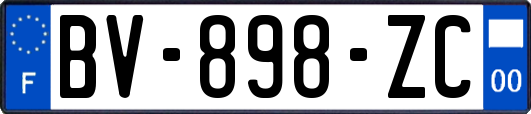 F
BV-898-ZC
00